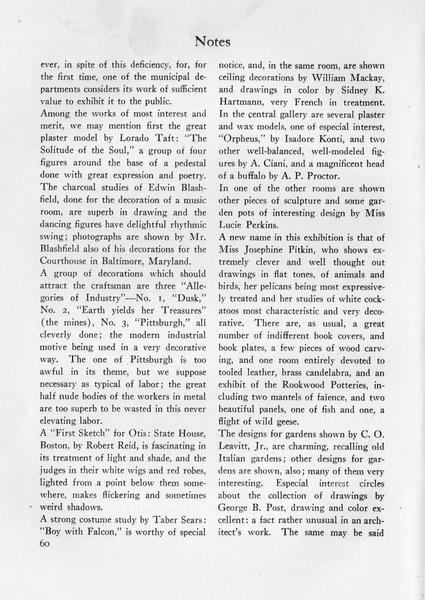 Notes

ever, in spite of this deficiency, for, for the first time, one of the municipal departments considers its work of sufficient value to exhibit it to the public.

Among the works of most interest and merit, we may mention first the great plaster model by Lorado Taft: "The Solitude of the Soul," a group of four figures around the base of a pedestal done with great expression and poetry. The charcoal studies of Edwin Blashfield, done for the decoration of a music room, are superb in drawing and the dancing figures have delightful rhythmic swing; photographs are shown by Mr. Blashfield also of his decorations for the Courthouse in Baltimore, Maryland.

A group of decorations which should attract the craftsman are three "Allegories of Industry"—No. 1, "Dusk," No. 2, "Earth yields her Treasures" (the mines), No. 3, "Pittsburgh," all cleverly done; the modern industrial motive being used in a very decorative way. The one of Pittsburgh is too awful in its theme, but we suppose necessary as typical of labor; the great half nude bodies of the workers in metal are too superb to be wasted in this never elevating labor.

A "First Sketch" for Otis: State House, Boston, by Robert Reid, is fascinating in its treatment of light and shade, and the judges in their white wigs and red robes, lighted from a point below them somewhere, makes flickering and sometimes weird shadows.

A strong costume study by Taber Sears: "Boy with Falcon," is worthy of special notice, and, in the same room, are shown ceiling decorations by William Mackay, and drawings in color by Sidney K. Hartmann, very French in treatment.

In the central gallery are several plaster and wax models, one of especial interest, "Orpheus," by Isadore Konti, and two other well-balanced, well-modeled figures by A. Ciani, and a magnificent head of a buffalo by A. P. Proctor.

In one of the other rooms are shown other pieces of sculpture and some garden pots of interesting design by Miss Lucie Perkins.

A new name in this exhibition is that of Miss Josephine Pitkin, who shows extremely clever and well thought out drawings in flat tones, of animals and birds, her pelicans being most expressively treated and her studies of white cockatoos most characteristic and very decorative. There are, as usual, a great number of indifferent book covers, and book plates, a few pieces of wood carving, and one room entirely devoted to tooled leather, brass candelabra, and an exhibit of the Rookwood Potteries, including two mantels of faïence, and two beautiful panels, one of fish and one, a flight of wild geese.

The designs for gardens shown by C. O. Leavitt, Jr., are charming, recalling old Italian gardens; other designs for gardens are shown, also; many of them very interesting. Especial interest circles about the collection of drawings by George B. Post, drawing and color excellent: a fact rather unusual in an architect's work. The same may be said

60